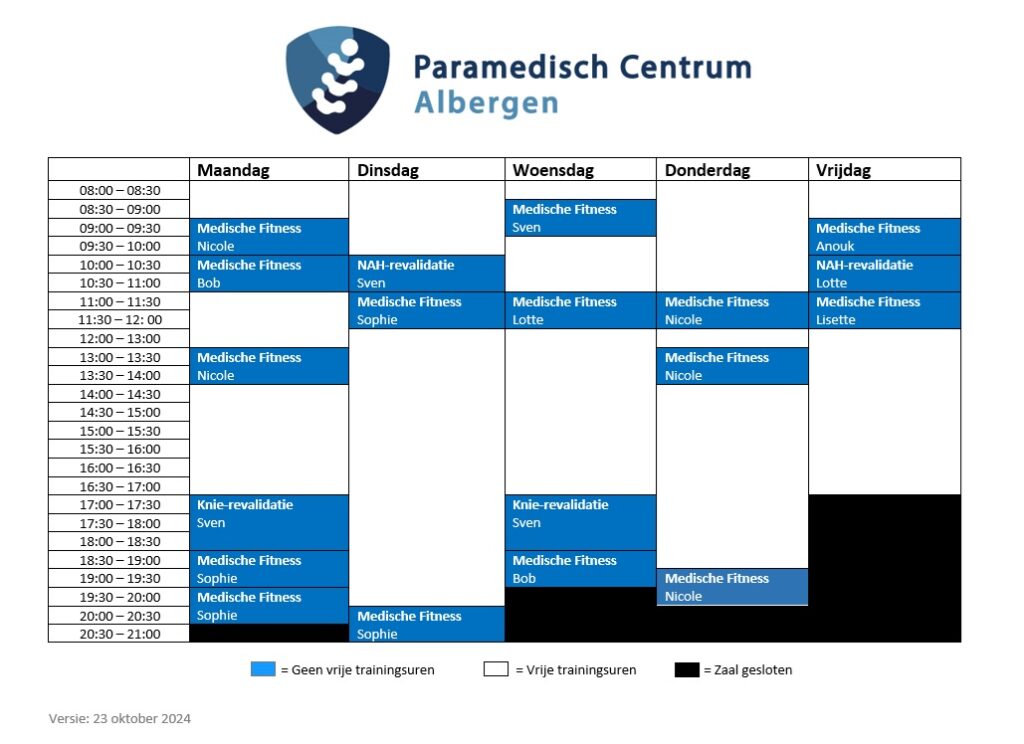 Paramedisch Centrum Albergen

| | Maandag | Dinsdag | Woensdag | Donderdag | Vrijdag |
|---|---|---|---|---|---|
| 08:00 – 08:30 | | | | | |
| 08:30 – 09:00 | | | Medische Fitness | | |
| 09:00 – 09:30 | Medische Fitness | | Sven | | Medische Fitness |
| 09:30 – 10:00 | Nicole | | | | Anouk |
| 10:00 – 10:30 | Medische Fitness | NAH-revalidatie | | | NAH-revalidatie |
| 10:30 – 11:00 | Bob | Sven | | | Lotte |
| 11:00 – 11:30 | | Medische Fitness | Medische Fitness | Medische Fitness | Medische Fitness |
| 11:30 – 12: 00 | | Sophie | Lotte | Nicole | Lisette |
| 12:00 – 13:00 | | | | | |
| 13:00 – 13:30 | Medische Fitness | | | Medische Fitness | |
| 13:30 – 14:00 | Nicole | | | Nicole | |
| 14:00 – 14:30 | | | | | |
| 14:30 – 15:00 | | | | | |
| 15:00 – 15:30 | | | | | |
| 15:30 – 16:00 | | | | | |
| 16:00 – 16:30 | | | | | |
| 16:30 – 17:00 | | | | | |
| 17:00 – 17:30 | Knie-revalidatie | | Knie-revalidatie | | |
| 17:30 – 18:00 | Sven | | Sven | | |
| 18:00 – 18:30 | | | | | |
| 18:30 – 19:00 | Medische Fitness | | Medische Fitness | | |
| 19:00 – 19:30 | Sophie | | Bob | Medische Fitness | |
| 19:30 – 20:00 | Medische Fitness | | | Nicole | |
| 20:00 – 20:30 | Sophie | Medische Fitness | | | |
| 20:30 – 21:00 | | Sophie | | | |

= Geen vrije trainingsuren = Vrije trainingsuren = Zaal gesloten

Versie: 23 oktober 2024